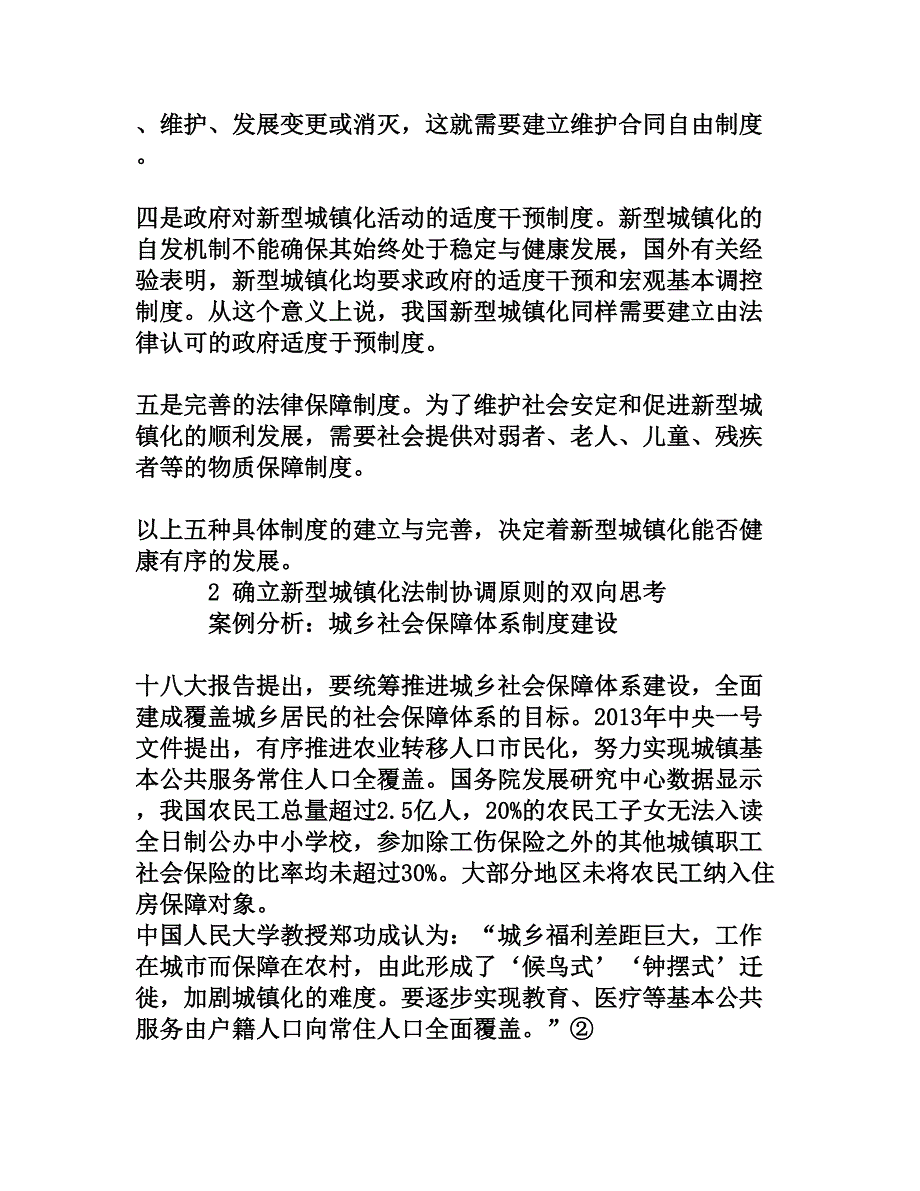 、维护、发展变更或消灭，这就需要建立维护合同自由制度。

四是政府对新型城镇化活动的适度干预制度。新型城镇化的自发机制不能确保其始终处于稳定与健康发展，国外有关经验表明，新型城镇化均要求政府的适度干预和宏观基本调控制度。从这个意义上说，我国新型城镇化同样需要建立由法律认可的政府适度于预制度。

五是完善的法律保障制度。为了维护社会安定和促进新型城镇化的顺利发展，需要社会提供对弱者、老人、儿童、残疾者等的物质保障制度。

以上五种具体制度的建立与完善，决定着新型城镇化能否健康有序的发展。
2 确立新型城镇化法制协调原则的双向思考
案例分析：城乡社会保障体系制度建设

十八大报告提出，要统筹推进城乡社会保障体系建设，全面建成覆盖城乡居民的社会保障体系的目标。2013年中央一号文件提出，有序推进农业转移人口市民化，努力实现城镇基本公共服务常住人口全覆盖。国务院发展研究中心数据显示，我国农民工总量超过2.5亿人，20%的农民工子女无法入读全日制公办中小学校，参加除工伤保险之外的其他城镇职工社会保险的比率均未超过30%。大部分地区未将农民工纳入住房保障对象。
中国人民大学教授郑功成认为：“城乡福利差距巨大，工作在城市而保障在农村，由此形成了‘候鸟式’‘钟摆式’迁徙，加剧城镇化的难度。要逐步实现教育、医疗等基本公共服务由户籍人口向常住人口全面覆盖。”②